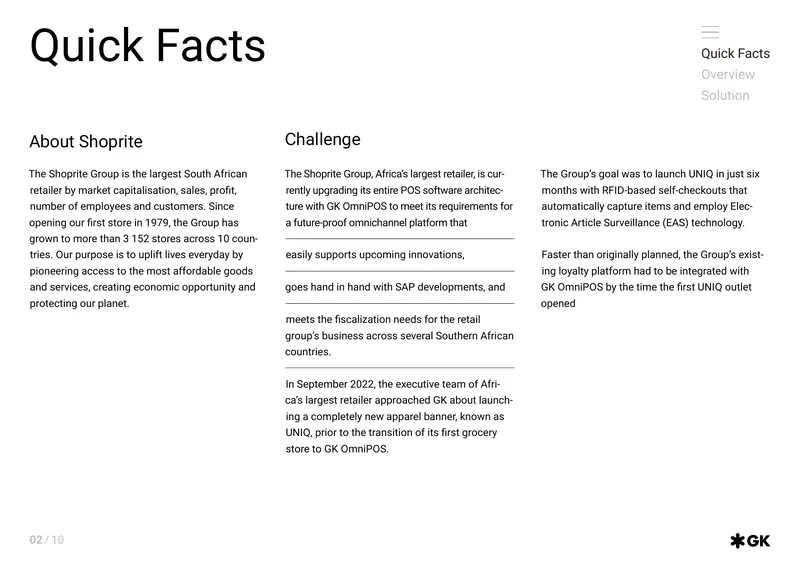 Quick Facts

Quick Facts
Overview
Solution

About Shoprite

The Shoprite Group is the largest South African retailer by market capitalisation, sales, profit, number of employees and customers. Since opening our first store in 1979, the Group has grown to more than 3 152 stores across 10 countries. Our purpose is to uplift lives everyday by pioneering access to the most affordable goods and services, creating economic opportunity and protecting our planet.

Challenge

The Shoprite Group, Africa's largest retailer, is currently upgrading its entire POS software architecture with GK OmniPOS to meet its requirements for a future-proof omnichannel platform that

easily supports upcoming innovations,

goes hand in hand with SAP developments, and

meets the fiscalization needs for the retail group's business across several Southern African countries.

In September 2022, the executive team of Africa's largest retailer approached GK about launching a completely new apparel banner, known as UNIQ, prior to the transition of its first grocery store to GK OmniPOS.

The Group's goal was to launch UNIQ in just six months with RFID-based self-checkouts that automatically capture items and employ Electronic Article Surveillance (EAS) technology.

Faster than originally planned, the Group's existing loyalty platform had to be integrated with GK OmniPOS by the time the first UNIQ outlet opened

02 / 10

GK